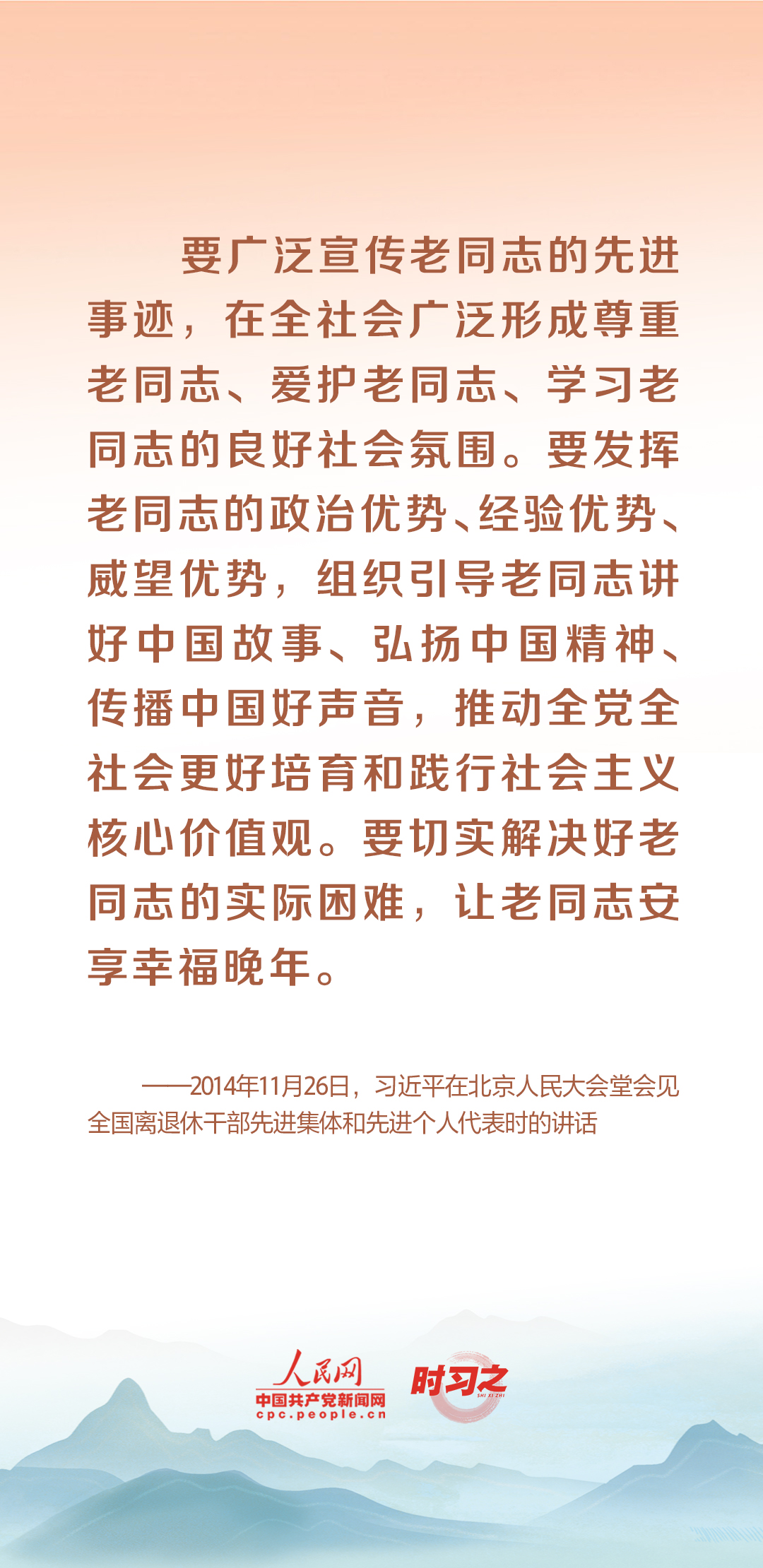 要广泛宣传老同志的先进事迹，在全社会广泛形成尊重老同志、爱护老同志、学习老同志的良好社会氛围。要发挥老同志的政治优势、经验优势、威望优势，组织引导老同志讲好中国故事、弘扬中国精神、传播中国好声音，推动全党全社会更好培育和践行社会主义核心价值观。要切实解决好老同志的实际困难，让老同志安享幸福晚年。

——2014年11月26日，习近平在北京人民大会堂会见全国离退休干部先进集体和先进个人代表时的讲话

人民网
中国共产党新闻网
cpc.people.cn
时习之
SHI XI ZHI